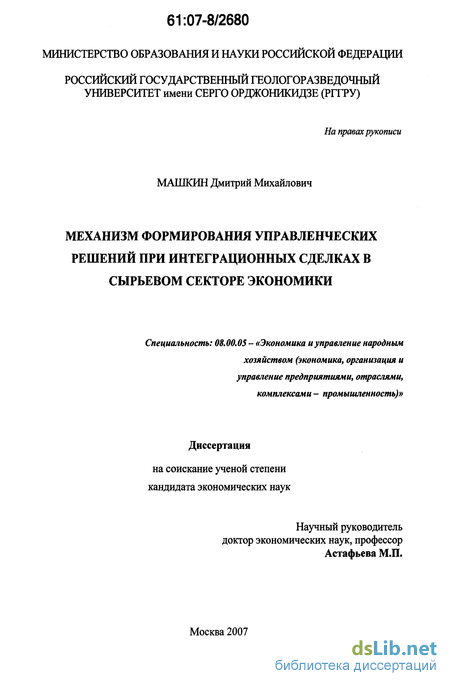 61:07-8/2680

МИНИСТЕРСТВО ОБРАЗОВАНИЯ И НАУКИ РОССИЙСКОЙ ФЕДЕРАЦИИ

РОССИЙСКИЙ ГОСУДАРСТВЕННЫЙ ГЕОЛОГОРАЗВЕДОЧНЫЙ УНИВЕРСИТЕТ имени СЕРГО ОРДЖОНИКИДЗЕ (РГГРУ)

На правах рукописи

МАШКИН Дмитрий Михайлович

МЕХАНИЗМ ФОРМИРОВАНИЯ УПРАВЛЕНЧЕСКИХ РЕШЕНИЙ ПРИ ИНТЕГРАЦИОННЫХ СДЕЛКАХ В СЫРЬЕВОМ СЕКТОРЕ ЭКОНОМИКИ

Специальность: 08.00.05 – «Экономика и управление народным хозяйством (экономика, организация и управление предприятиями, отраслями, комплексами – промышленность)»

Диссертация

на соискание ученой степени кандидата экономических наук

Научный руководитель
доктор экономических наук, профессор
Астафьева М.П.

Москва 2007

dsLib.net
библиотека диссертаций